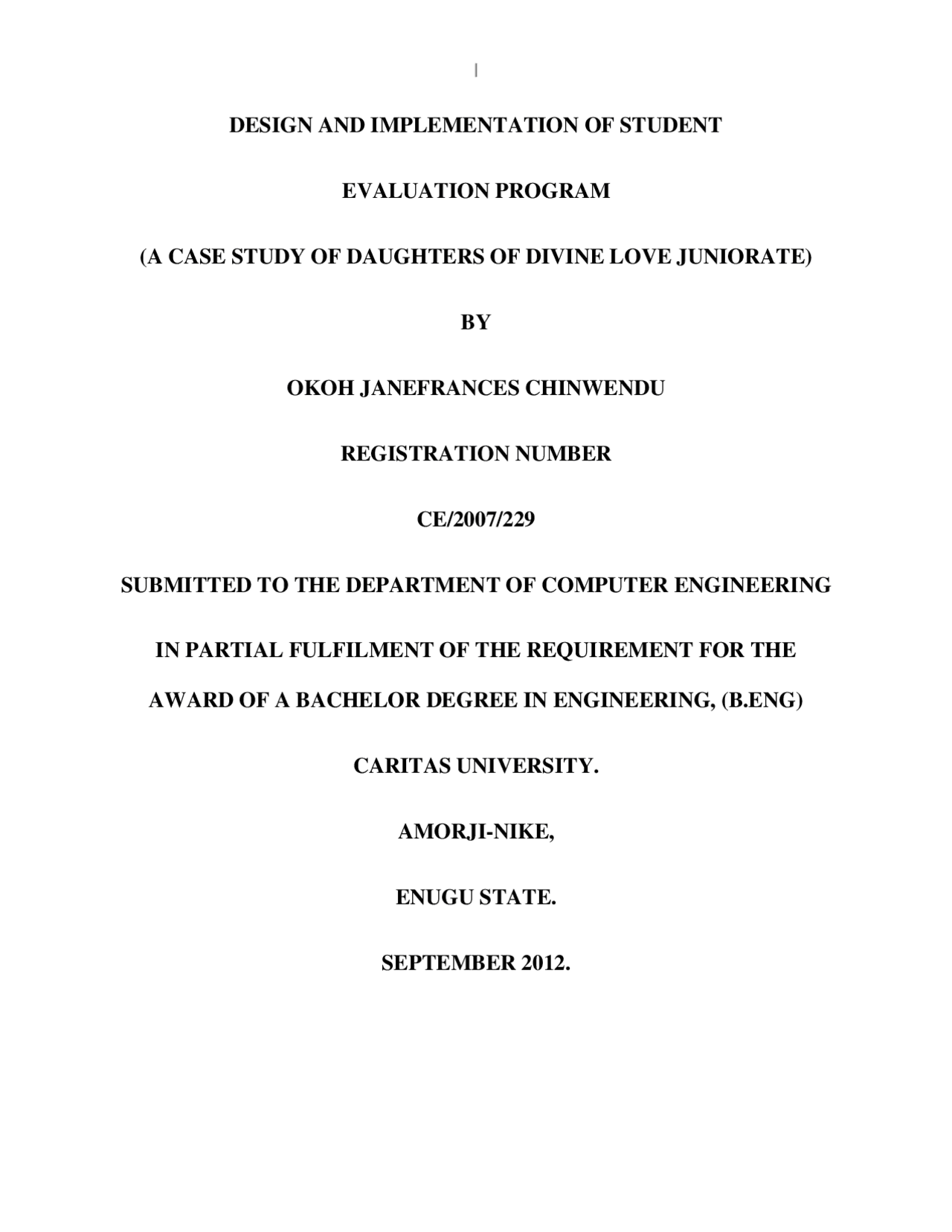 DESIGN AND IMPLEMENTATION OF STUDENT

EVALUATION PROGRAM

(A CASE STUDY OF DAUGHTERS OF DIVINE LOVE JUNIORATE)

BY

OKOH JANEFRANCES CHINWENDU

REGISTRATION NUMBER

CE/2007/229

SUBMITTED TO THE DEPARTMENT OF COMPUTER ENGINEERING

IN PARTIAL FULFILMENT OF THE REQUIREMENT FOR THE AWARD OF A BACHELOR DEGREE IN ENGINEERING, (B.ENG)

CARITAS UNIVERSITY.

AMORJI-NIKE,

ENUGU STATE.

SEPTEMBER 2012.